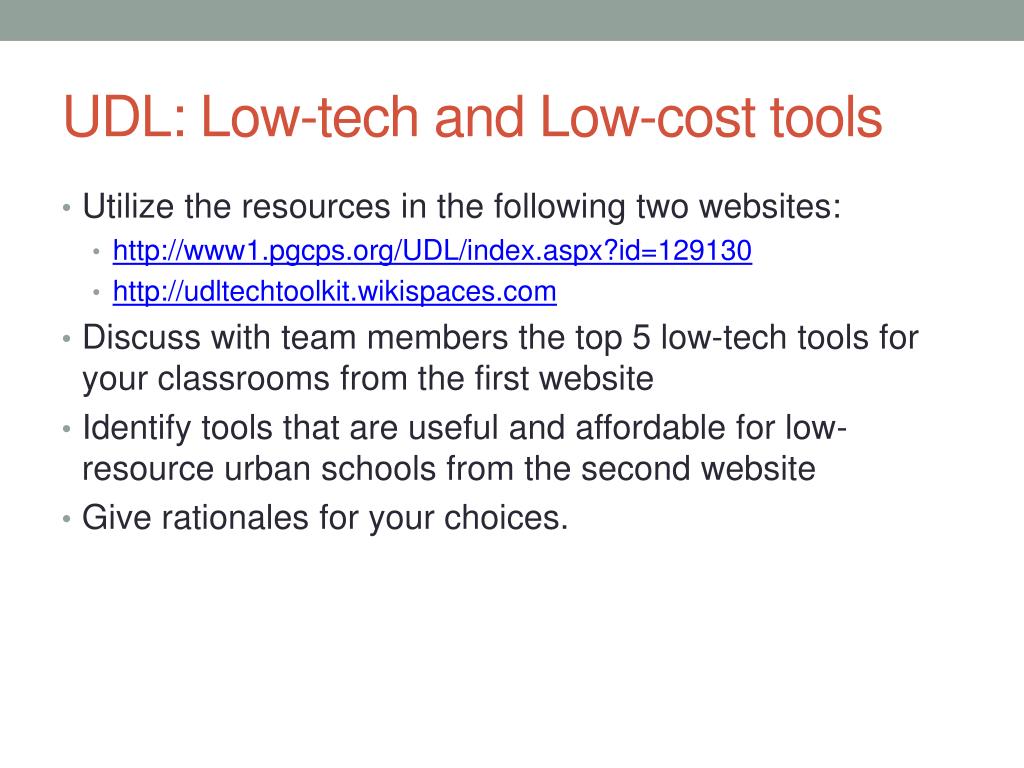 UDL: Low-tech and Low-cost tools

• Utilize the resources in the following two websites:
  • http://www1.pgcps.org/UDL/index.aspx?id=129130
  • http://udltechtoolkit.wikispaces.com
• Discuss with team members the top 5 low-tech tools for your classrooms from the first website
• Identify tools that are useful and affordable for low-resource urban schools from the second website
• Give rationales for your choices.